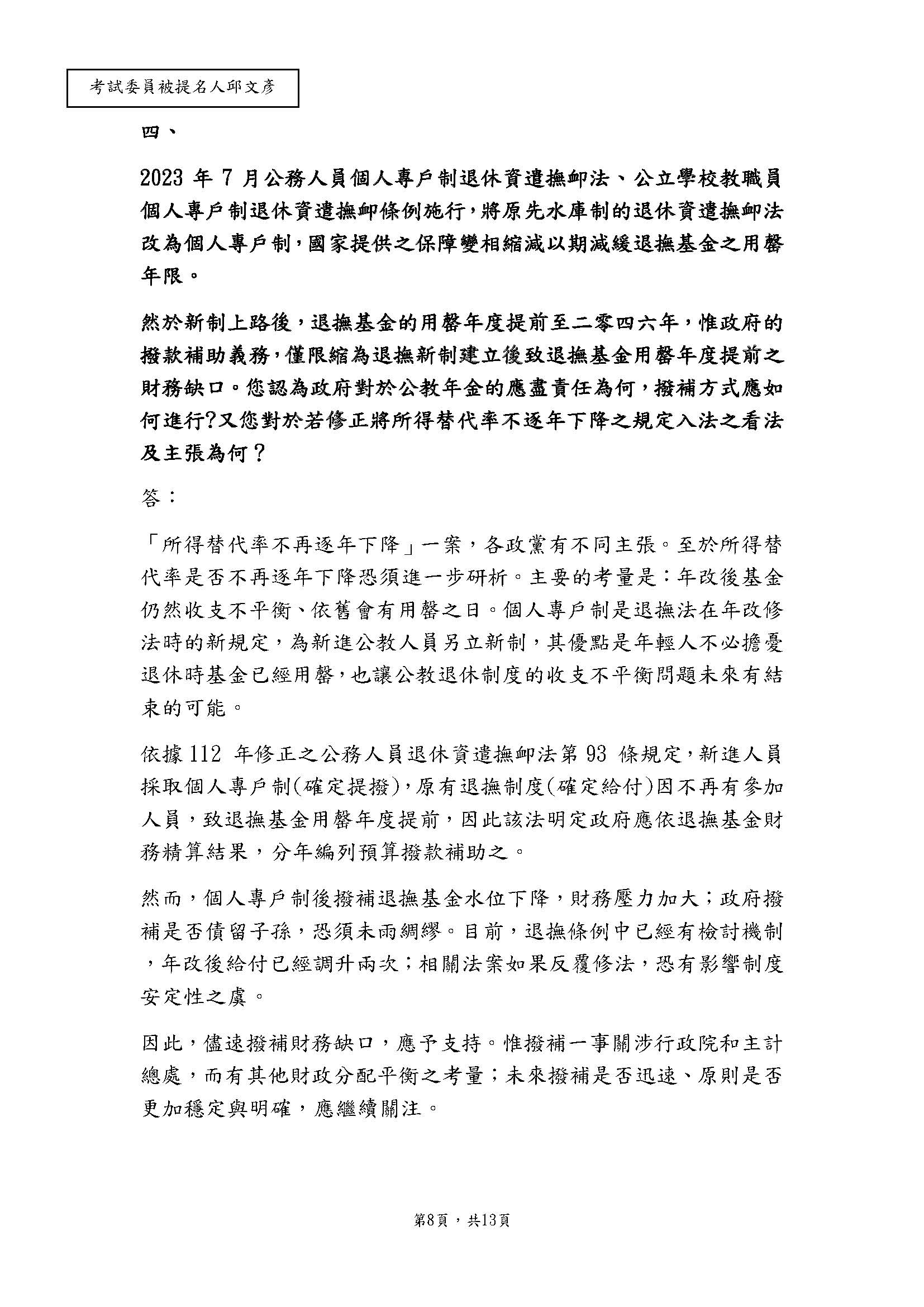 考試委員被提名人邱文彥

四、

2023 年 7 月公務人員個人專戶制退休資遣撫卹法、公立學校教職員個人專戶制退休資遣撫卹條例施行，將原先水庫制的退休資遣撫卹法改為個人專戶制，國家提供之保障變相縮減以期減緩退撫基金之用罄年限。

然於新制上路後，退撫基金的用罄年度提前至二零四六年，惟政府的撥款補助義務，僅限縮為退撫新制建立後致退撫基金用罄年度提前之財務缺口。您認為政府對於公教年金的應盡責任為何，撥補方式應如何進行?又您對於若修正將所得替代率不逐年下降之規定入法之看法及主張為何？

答：

「所得替代率不再逐年下降」一案，各政黨有不同主張。至於所得替代率是否不再逐年下降恐須進一步研析。主要的考量是：年改後基金仍然收支不平衡、依舊會有用罄之日。個人專戶制是退撫法在年改修法時的新規定，為新進公教人員另立新制，其優點是年輕人不必擔憂退休時基金已經用罄，也讓公教退休制度的收支不平衡問題未來有結束的可能。

依據 112 年修正之公務人員退休資遣撫卹法第 93 條規定，新進人員採取個人專戶制(確定提撥)，原有退撫制度(確定給付)因不再有參加人員，致退撫基金用罄年度提前，因此該法明定政府應依退撫基金財務精算結果，分年編列預算撥款補助之。

然而，個人專戶制後撥補退撫基金水位下降，財務壓力加大；政府撥補是否債留子孫，恐須未雨綢繆。目前，退撫條例中已經有檢討機制，年改後給付已經調升兩次；相關法案如果反覆修法，恐有影響制度安定性之虞。

因此，儘速撥補財務缺口，應予支持。惟撥補一事關涉行政院和主計總處，而有其他財政分配平衡之考量；未來撥補是否迅速、原則是否更加穩定與明確，應繼續關注。

第8頁，共13頁